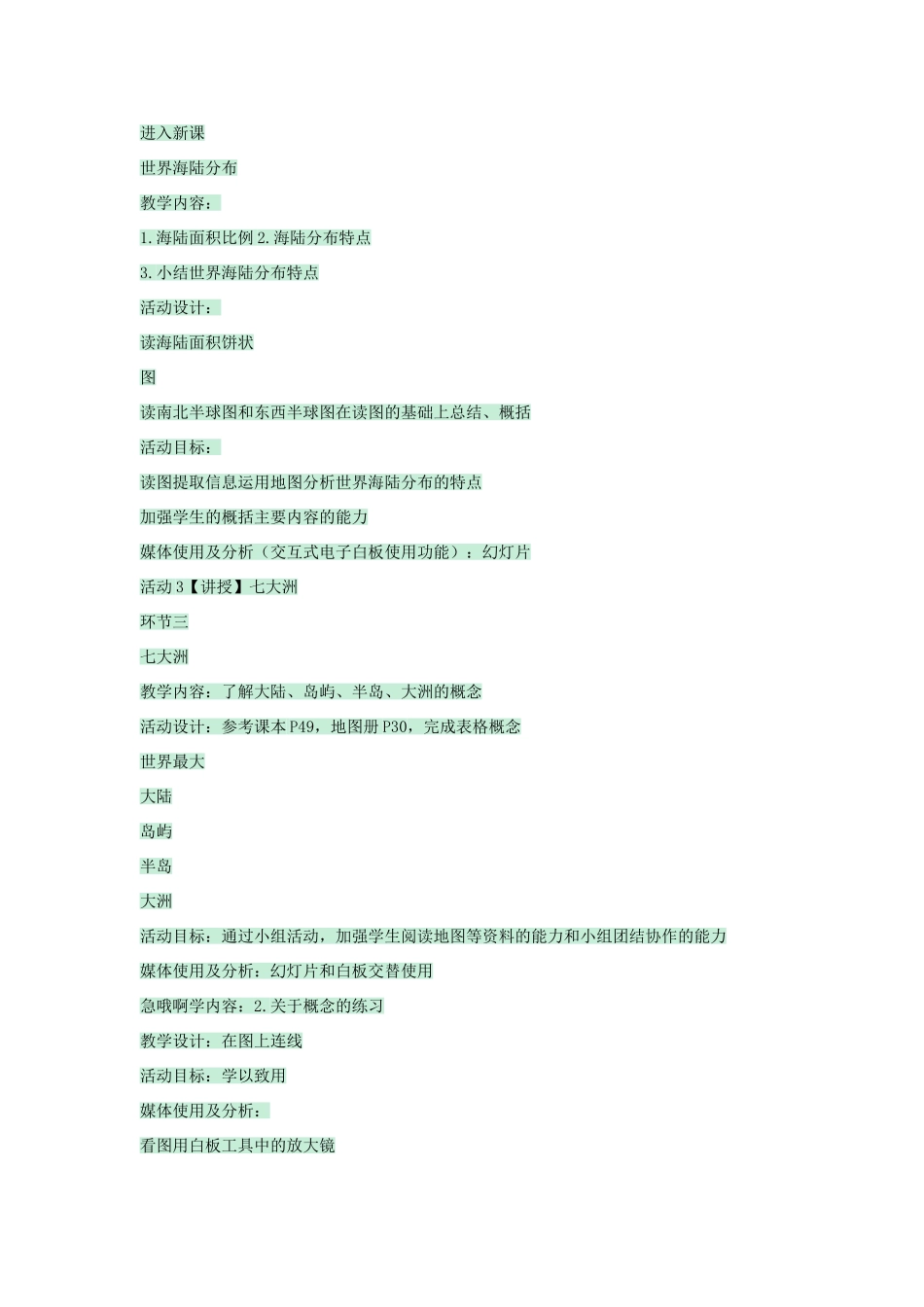 进入新课

世界海陆分布

教学内容：

1.海陆面积比例 2.海陆分布特点

3.小结世界海陆分布特点

活动设计：

读海陆面积饼状

图

读南北半球图和东西半球图在读图的基础上总结、概括

活动目标：

读图提取信息运用地图分析世界海陆分布的特点

加强学生的概括主要内容的能力

媒体使用及分析（交互式电子白板使用功能）：幻灯片

活动 3【讲授】七大洲

环节三

七大洲

教学内容：了解大陆、岛屿、半岛、大洲的概念

活动设计：参考课本 P49，地图册 P30，完成表格概念

世界最大

大陆

岛屿

半岛

大洲

活动目标：通过小组活动，加强学生阅读地图等资料的能力和小组团结协作的能力

媒体使用及分析：幻灯片和白板交替使用

急哦啊学内容：2.关于概念的练习

教学设计：在图上连线

活动目标：学以致用

媒体使用及分析：

看图用白板工具中的放大镜